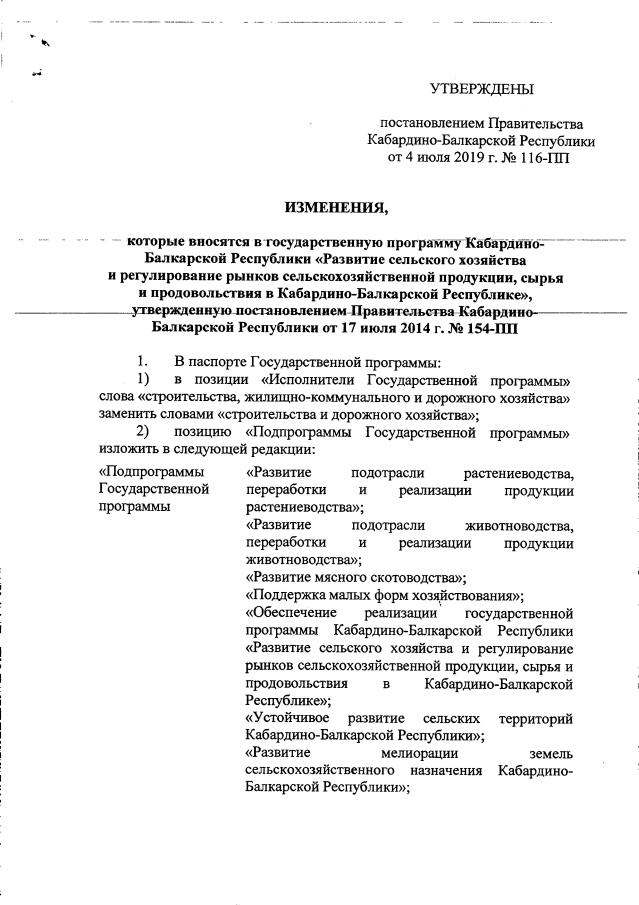 УТВЕРЖДЕНЫ

постановлением Правительства Кабардино-Балкарской Республики от 4 июля 2019 г. № 116-ПП

ИЗМЕНЕНИЯ,

которые вносятся в государственную программу Кабардино-Балкарской Республики «Развитие сельского хозяйства и регулирование рынков сельскохозяйственной продукции, сырья и продовольствия в Кабардино-Балкарской Республике», утвержденную постановлением Правительства Кабардино-Балкарской Республики от 17 июля 2014 г. № 154-ПП

1. В паспорте Государственной программы:

1) в позиции «Исполнители Государственной программы» слова «строительства, жилищно-коммунального и дорожного хозяйства» заменить словами «строительства и дорожного хозяйства»;

2) позицию «Подпрограммы Государственной программы» изложить в следующей редакции:

| «Подпрограммы Государственной программы | «Развитие подотрасли растениеводства, переработки и реализации продукции растениеводства»; «Развитие подотрасли животноводства, переработки и реализации продукции животноводства»; «Развитие мясного скотоводства»; «Поддержка малых форм хозяйствования»; «Обеспечение реализации государственной программы Кабардино-Балкарской Республики «Развитие сельского хозяйства и регулирование рынков сельскохозяйственной продукции, сырья и продовольствия в Кабардино-Балкарской Республике»; «Устойчивое развитие сельских территорий Кабардино-Балкарской Республики»; «Развитие мелиорации земель сельскохозяйственного назначения Кабардино-Балкарской Республики»; |
|---|---|